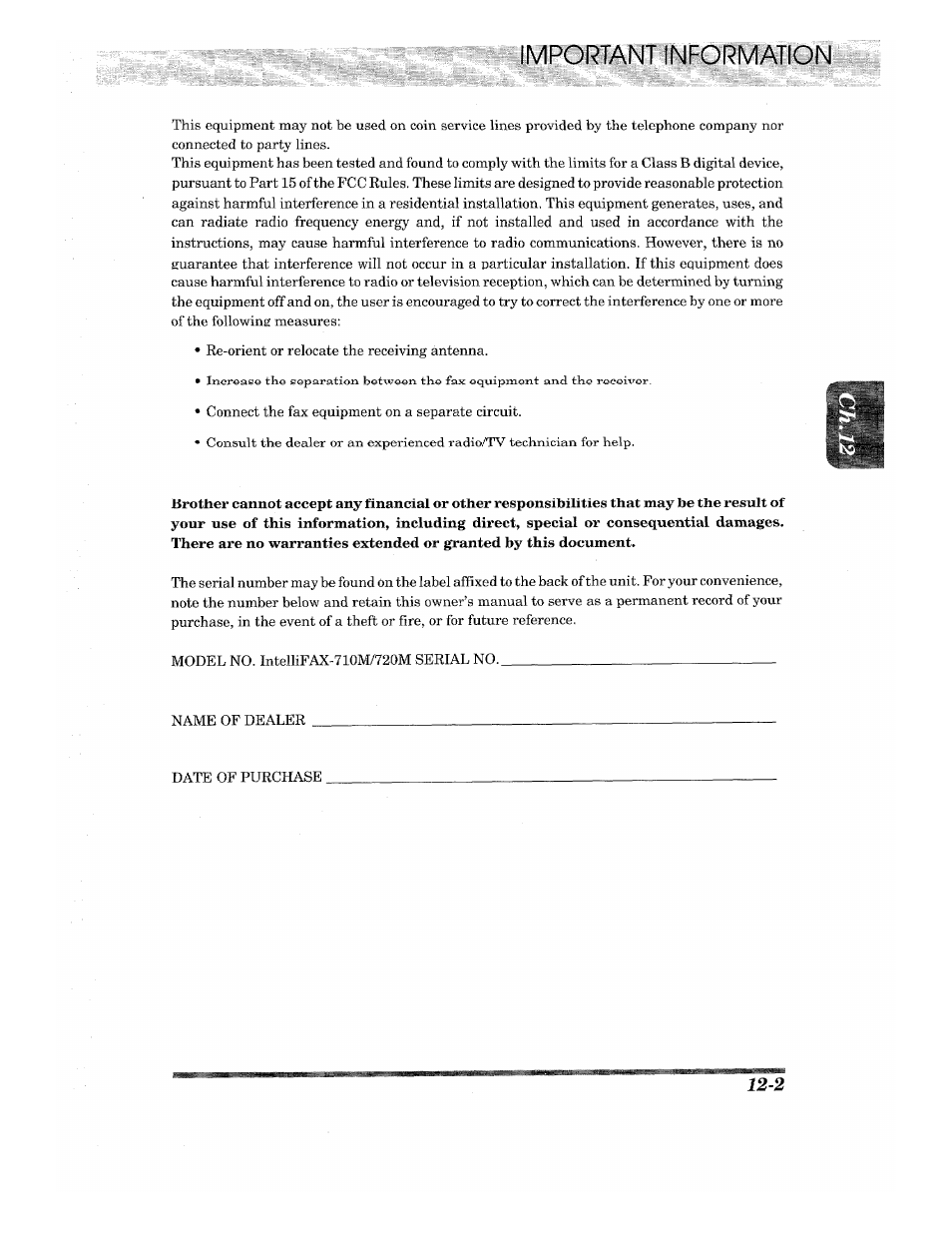 IMPORTANT INFORMATION

This equipment may not be used on coin service lines provided by the telephone company nor connected to party lines.
This equipment has been tested and found to comply with the limits for a Class B digital device, pursuant to Part 15 of the FCC Rules. These limits are designed to provide reasonable protection against harmful interference in a residential installation. This equipment generates, uses, and can radiate radio frequency energy and, if not installed and used in accordance with the instructions, may cause harmful interference to radio communications. However, there is no guarantee that interference will not occur in a particular installation. If this equipment does cause harmful interference to radio or television reception, which can be determined by turning the equipment off and on, the user is encouraged to try to correct the interference by one or more of the following measures:

• Re-orient or relocate the receiving antenna.

• Increase the separation between the fax equipment and the receiver.

• Connect the fax equipment on a separate circuit.

• Consult the dealer or an experienced radio/TV technician for help.

Ch.12

Brother cannot accept any financial or other responsibilities that may be the result of your use of this information, including direct, special or consequential damages. There are no warranties extended or granted by this document.

The serial number may be found on the label affixed to the back of the unit. For your convenience, note the number below and retain this owner's manual to serve as a permanent record of your purchase, in the event of a theft or fire, or for future reference.

MODEL NO. IntelliFAX-710M/720M SERIAL NO.

NAME OF DEALER

DATE OF PURCHASE

12-2